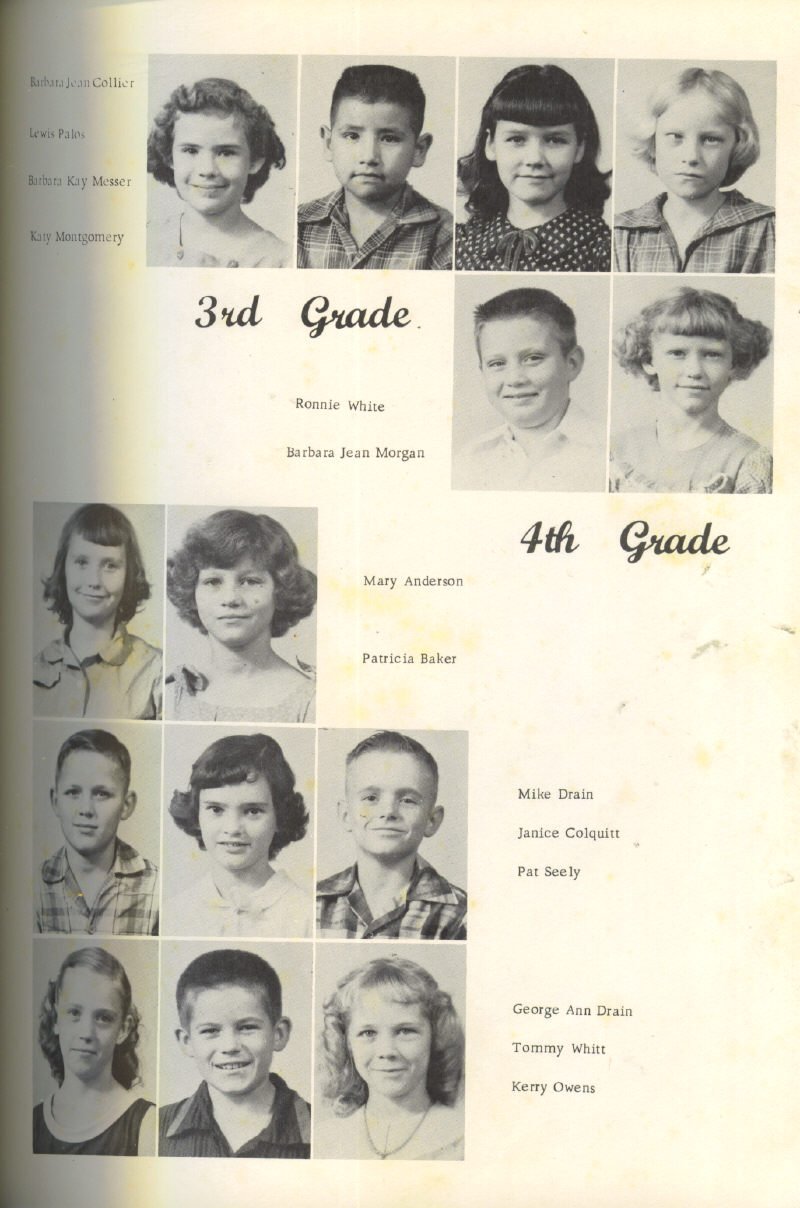 Barbara Jean Collier

Lewis Palos

Barbara Kay Messer

Katy Montgomery

3rd Grade

Ronnie White

Barbara Jean Morgan

4th Grade

Mary Anderson

Patricia Baker

Mike Drain

Janice Colquitt

Pat Seely

George Ann Drain

Tommy Whitt

Kerry Owens